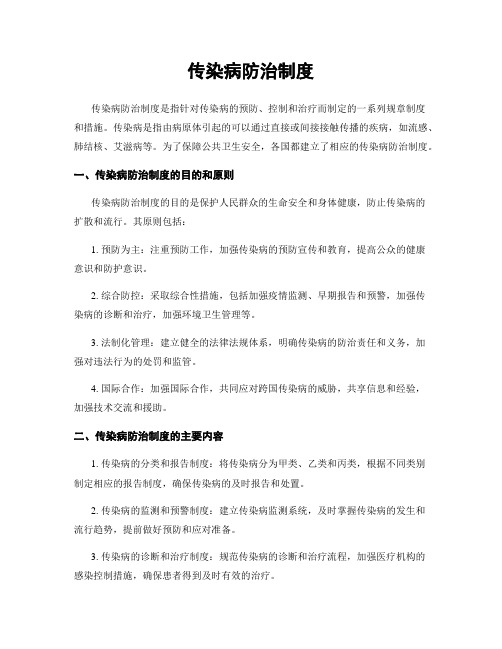 传染病防治制度

传染病防治制度是指针对传染病的预防、控制和治疗而制定的一系列规章制度和措施。传染病是指由病原体引起的可以通过直接或间接接触传播的疾病，如流感、肺结核、艾滋病等。为了保障公共卫生安全，各国都建立了相应的传染病防治制度。

一、传染病防治制度的目的和原则

传染病防治制度的目的是保护人民群众的生命安全和身体健康，防止传染病的扩散和流行。其原则包括：

1. 预防为主：注重预防工作，加强传染病的预防宣传和教育，提高公众的健康意识和防护意识。

2. 综合防控：采取综合性措施，包括加强疫情监测、早期报告和预警，加强传染病的诊断和治疗，加强环境卫生管理等。

3. 法制化管理：建立健全的法律法规体系，明确传染病的防治责任和义务，加强对违法行为的处罚和监管。

4. 国际合作：加强国际合作，共同应对跨国传染病的威胁，共享信息和经验，加强技术交流和援助。

二、传染病防治制度的主要内容

1. 传染病的分类和报告制度：将传染病分为甲类、乙类和丙类，根据不同类别制定相应的报告制度，确保传染病的及时报告和处置。

2. 传染病的监测和预警制度：建立传染病监测系统，及时掌握传染病的发生和流行趋势，提前做好预防和应对准备。

3. 传染病的诊断和治疗制度：规范传染病的诊断和治疗流程，加强医疗机构的感染控制措施，确保患者得到及时有效的治疗。